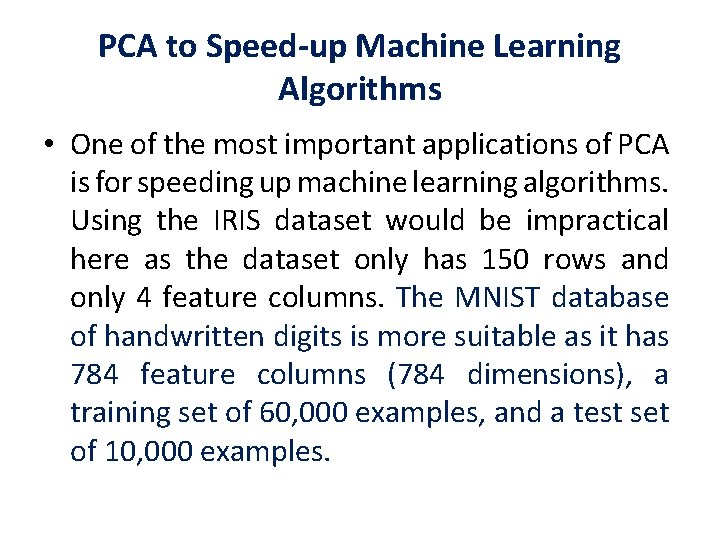 PCA to Speed-up Machine Learning Algorithms

• One of the most important applications of PCA is for speeding up machine learning algorithms. Using the IRIS dataset would be impractical here as the dataset only has 150 rows and only 4 feature columns. The MNIST database of handwritten digits is more suitable as it has 784 feature columns (784 dimensions), a training set of 60,000 examples, and a test set of 10,000 examples.